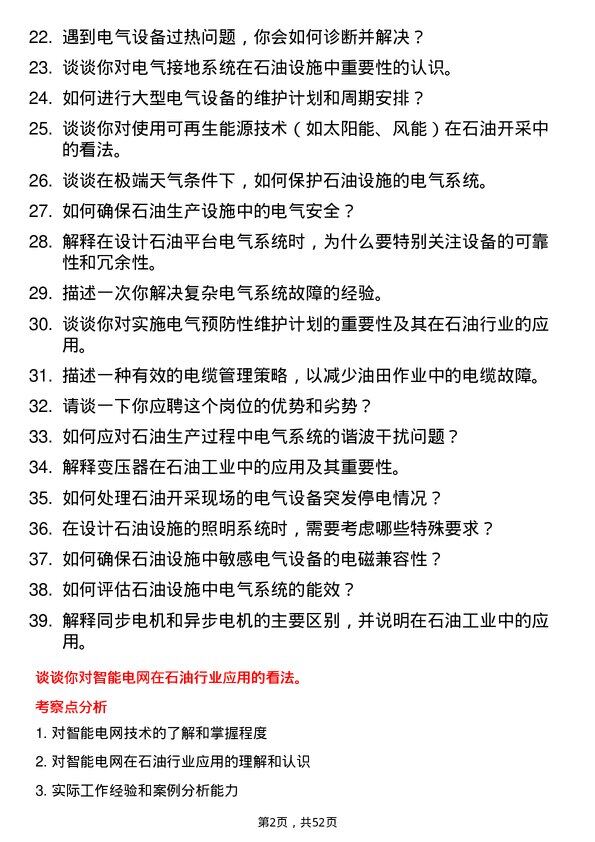 22. 遇到电气设备过热问题，你会如何诊断并解决？

23. 谈谈你对电气接地系统在石油设施中重要性的认识。

24. 如何进行大型电气设备的维护计划和周期安排？

25. 谈谈你对使用可再生能源技术（如太阳能、风能）在石油开采中的看法。

26. 谈谈在极端天气条件下，如何保护石油设施的电气系统。

27. 如何确保石油生产设施中的电气安全？

28. 解释在设计石油平台电气系统时，为什么要特别关注设备的可靠性和冗余性。

29. 描述一次你解决复杂电气系统故障的经验。

30. 谈谈你对实施电气预防性维护计划的重要性及其在石油行业的应用。

31. 描述一种有效的电缆管理策略，以减少油田作业中的电缆故障。

32. 请谈一下你应聘这个岗位的优势和劣势？

33. 如何应对石油生产过程中电气系统的谐波干扰问题？

34. 解释变压器在石油工业中的应用及其重要性。

35. 如何处理石油开采现场的电气设备突发停电情况？

36. 在设计石油设施的照明系统时，需要考虑哪些特殊要求？

37. 如何确保石油设施中敏感电气设备的电磁兼容性？

38. 如何评估石油设施中电气系统的能效？

39. 解释同步电机和异步电机的主要区别，并说明在石油工业中的应用。

谈谈你对智能电网在石油行业应用的看法。

考察点分析

1. 对智能电网技术的了解和掌握程度

2. 对智能电网在石油行业应用的理解和认识

3. 实际工作经验和案例分析能力

第2页，共52页